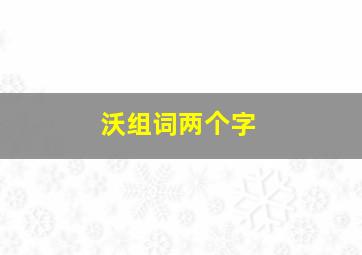 沃组词两个字